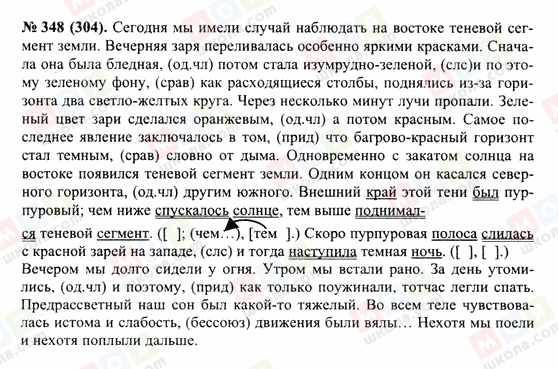 № 348 (304). Сегодня мы имели случай наблюдать на востоке теневой сегмент земли. Вечерняя заря переливалась особенно яркими красками. Сначала она была бледная, (од.чл) потом стала изумрудно-зеленой, (слс)и по этому зеленому фону, (срав) как расходящиеся столбы, поднялись из-за горизонта два светло-желтых круга. Через несколько минут лучи пропали. Зеленый цвет зари сделался оранжевым, (од.чл) а потом красным. Самое последнее явление заключалось в том, (прид) что багрово-красный горизонт стал темным, (срав) словно от дыма. Одновременно с закатом солнца на востоке появился теневой сегмент земли. Одним концом он касался северного горизонта, (од.чл) другим южного. Внешний край этой тени был пурпуровый; чем ниже спускалось солнце, тем выше поднимался теневой сегмент. ([ ]; (чем...), [тем ].) Скоро пурпуровая полоса слилась с красной зарей на западе, (слс) и тогда наступила темная ночь. ([ ], [ ].) Вечером мы долго сидели у огня. Утром мы встали рано. За день утомились, (од.чл) и поэтому, (прид) как только поужинали, тотчас легли спать. Предрассветный наш сон был какой-то тяжелый. Во всем теле чувствовалась истома и слабость, (бессоюз) движения были вялы... Нехотя мы поели и нехотя поплыли дальше.